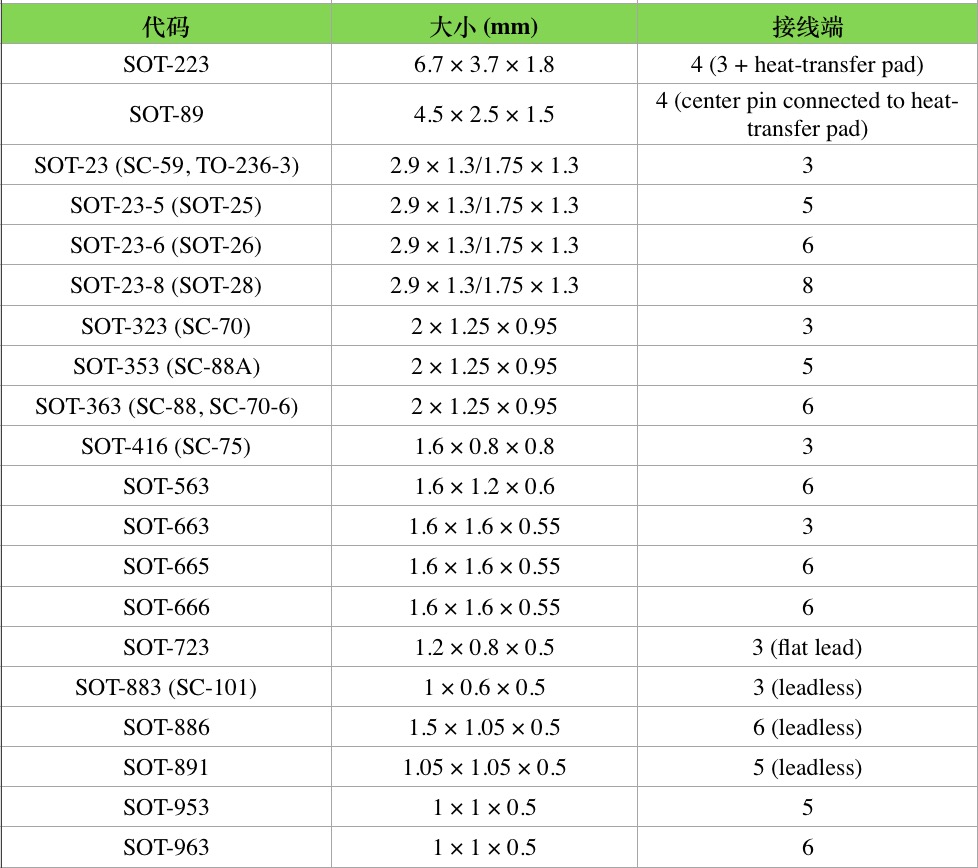 | 代码 | 大小 (mm) | 接线端 |
|---|---|---|
| SOT-223 | 6.7 × 3.7 × 1.8 | 4 (3 + heat-transfer pad) |
| SOT-89 | 4.5 × 2.5 × 1.5 | 4 (center pin connected to heat-transfer pad) |
| SOT-23 (SC-59, TO-236-3) | 2.9 × 1.3/1.75 × 1.3 | 3 |
| SOT-23-5 (SOT-25) | 2.9 × 1.3/1.75 × 1.3 | 5 |
| SOT-23-6 (SOT-26) | 2.9 × 1.3/1.75 × 1.3 | 6 |
| SOT-23-8 (SOT-28) | 2.9 × 1.3/1.75 × 1.3 | 8 |
| SOT-323 (SC-70) | 2 × 1.25 × 0.95 | 3 |
| SOT-353 (SC-88A) | 2 × 1.25 × 0.95 | 5 |
| SOT-363 (SC-88, SC-70-6) | 2 × 1.25 × 0.95 | 6 |
| SOT-416 (SC-75) | 1.6 × 0.8 × 0.8 | 3 |
| SOT-563 | 1.6 × 1.2 × 0.6 | 6 |
| SOT-663 | 1.6 × 1.6 × 0.55 | 3 |
| SOT-665 | 1.6 × 1.6 × 0.55 | 6 |
| SOT-666 | 1.6 × 1.6 × 0.55 | 6 |
| SOT-723 | 1.2 × 0.8 × 0.5 | 3 (flat lead) |
| SOT-883 (SC-101) | 1 × 0.6 × 0.5 | 3 (leadless) |
| SOT-886 | 1.5 × 1.05 × 0.5 | 6 (leadless) |
| SOT-891 | 1.05 × 1.05 × 0.5 | 5 (leadless) |
| SOT-953 | 1 × 1 × 0.5 | 5 |
| SOT-963 | 1 × 1 × 0.5 | 6 |